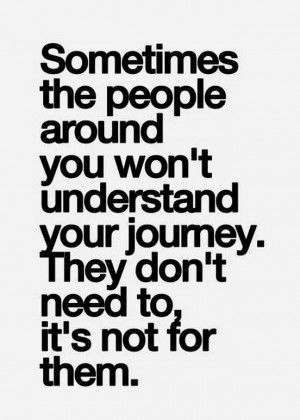 Sometimes the people around you won't understand your journey. They don't need to, it's not for them.